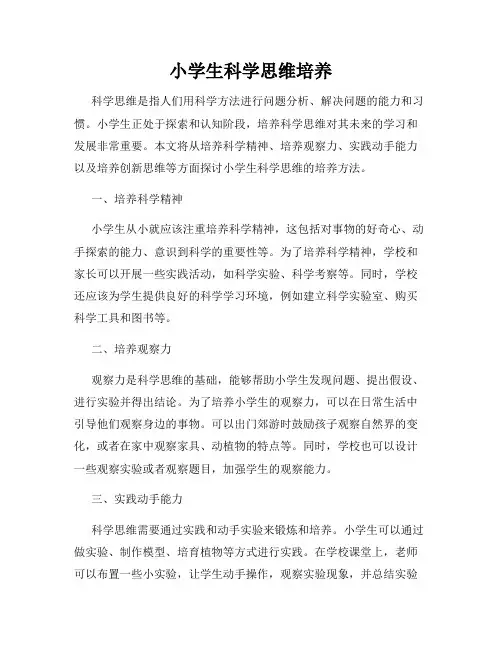 小学生科学思维培养

科学思维是指人们用科学方法进行问题分析、解决问题的能力和习惯。小学生正处于探索和认知阶段，培养科学思维对其未来的学习和发展非常重要。本文将从培养科学精神、培养观察力、实践动手能力以及培养创新思维等方面探讨小学生科学思维的培养方法。

一、培养科学精神

小学生从小就应该注重培养科学精神，这包括对事物的好奇心、动手探索的能力、意识到科学的重要性等。为了培养科学精神，学校和家长可以开展一些实践活动，如科学实验、科学考察等。同时，学校还应该为学生提供良好的科学学习环境，例如建立科学实验室、购买科学工具和图书等。

二、培养观察力

观察力是科学思维的基础，能够帮助小学生发现问题、提出假设、进行实验并得出结论。为了培养小学生的观察力，可以在日常生活中引导他们观察身边的事物。可以出门郊游时鼓励孩子观察自然界的变化，或者在家中观察家具、动植物的特点等。同时，学校也可以设计一些观察实验或者观察题目，加强学生的观察能力。

三、实践动手能力

科学思维需要通过实践和动手实验来锻炼和培养。小学生可以通过做实验、制作模型、培育植物等方式进行实践。在学校课堂上，老师可以布置一些小实验，让学生动手操作，观察实验现象，并总结实验